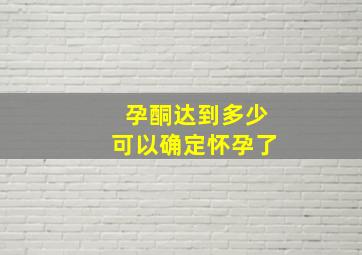 孕酮达到多少
可以确定怀孕了